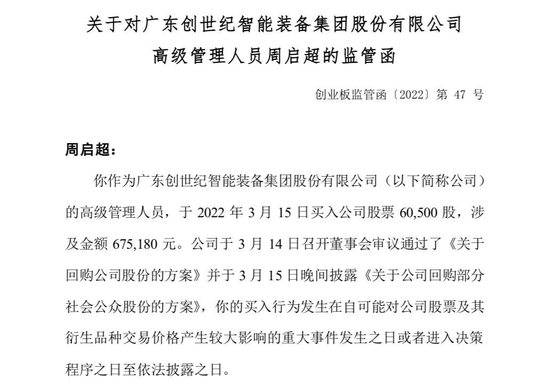 关于对广东创世纪智能装备集团股份有限公司
高级管理人员周启超的监管函

创业板监管函〔2022〕第 47 号

周启超：

你作为广东创世纪智能装备集团股份有限公司（以下简称公司）的高级管理人员，于 2022 年 3 月 15 日买入公司股票 60,500 股，涉及金额 675,180 元。公司于 3 月 14 日召开董事会审议通过了《关于回购公司股份的方案》并于 3 月 15 日晚间披露《关于公司回购部分社会公众股份的方案》，你的买入行为发生在自可能对公司股票及其衍生品种交易价格产生较大影响的重大事件发生之日或者进入决策程序之日至依法披露之日。